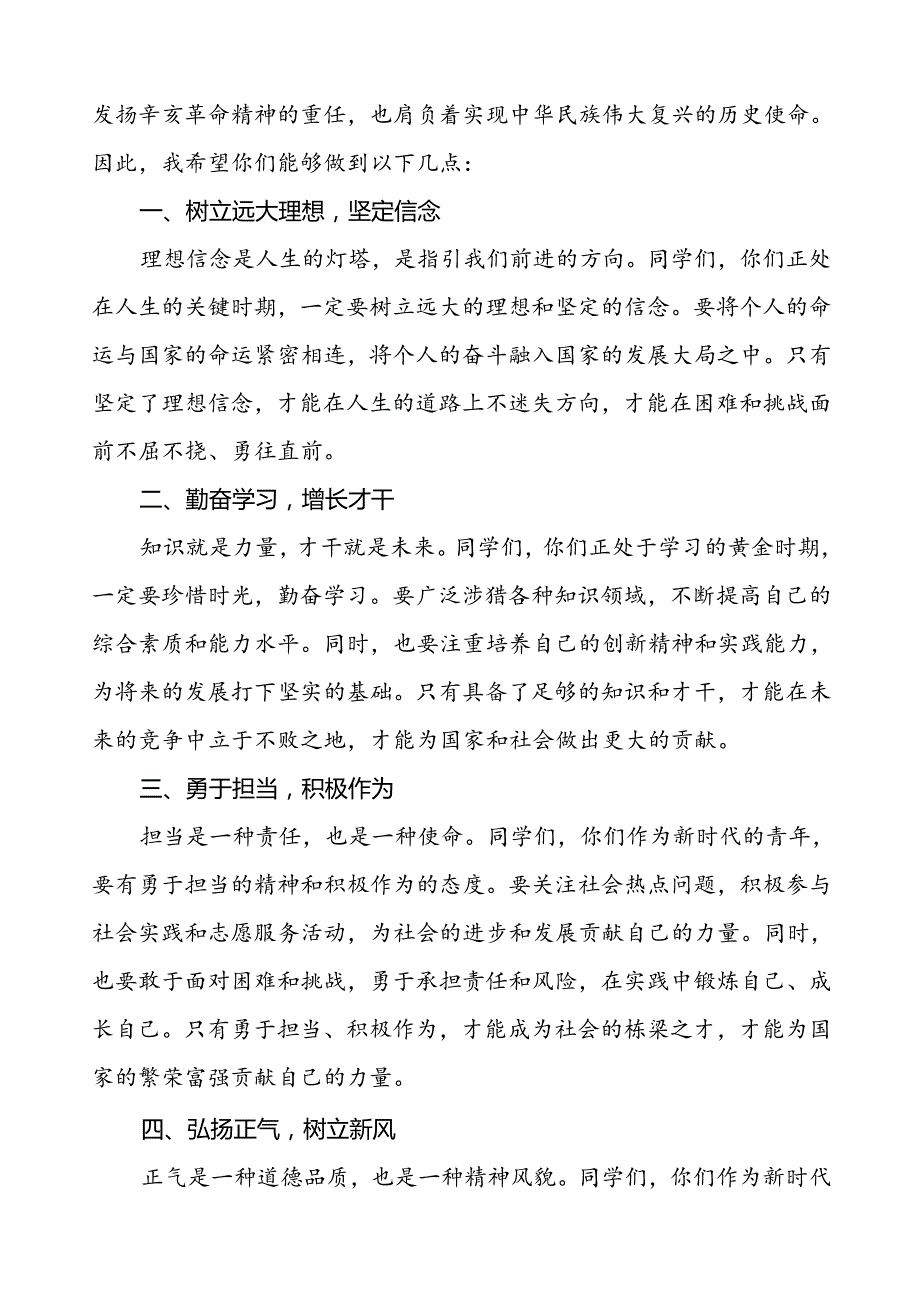 发扬辛亥革命精神的重任，也肩负着实现中华民族伟大复兴的历史使命。因此，我希望你们能够做到以下几点：

一、树立远大理想，坚定信念

理想信念是人生的灯塔，是指引我们前进的方向。同学们，你们正处在人生的关键时期，一定要树立远大的理想和坚定的信念。要将个人的命运与国家的命运紧密相连，将个人的奋斗融入国家的发展大局之中。只有坚定了理想信念，才能在人生的道路上不迷失方向，才能在困难和挑战面前不屈不挠、勇往直前。

二、勤奋学习，增长才干

知识就是力量，才干就是未来。同学们，你们正处于学习的黄金时期，一定要珍惜时光，勤奋学习。要广泛涉猎各种知识领域，不断提高自己的综合素质和能力水平。同时，也要注重培养自己的创新精神和实践能力，为将来的发展打下坚实的基础。只有具备了足够的知识和才干，才能在未来的竞争中立于不败之地，才能为国家和社会做出更大的贡献。

三、勇于担当，积极作为

担当是一种责任，也是一种使命。同学们，你们作为新时代的青年，要有勇于担当的精神和积极作为的态度。要关注社会热点问题，积极参与社会实践和志愿服务活动，为社会的进步和发展贡献自己的力量。同时，也要敢于面对困难和挑战，勇于承担责任和风险，在实践中锻炼自己、成长自己。只有勇于担当、积极作为，才能成为社会的栋梁之才，才能为国家的繁荣富强贡献自己的力量。

四、弘扬正气，树立新风

正气是一种道德品质，也是一种精神风貌。同学们，你们作为新时代